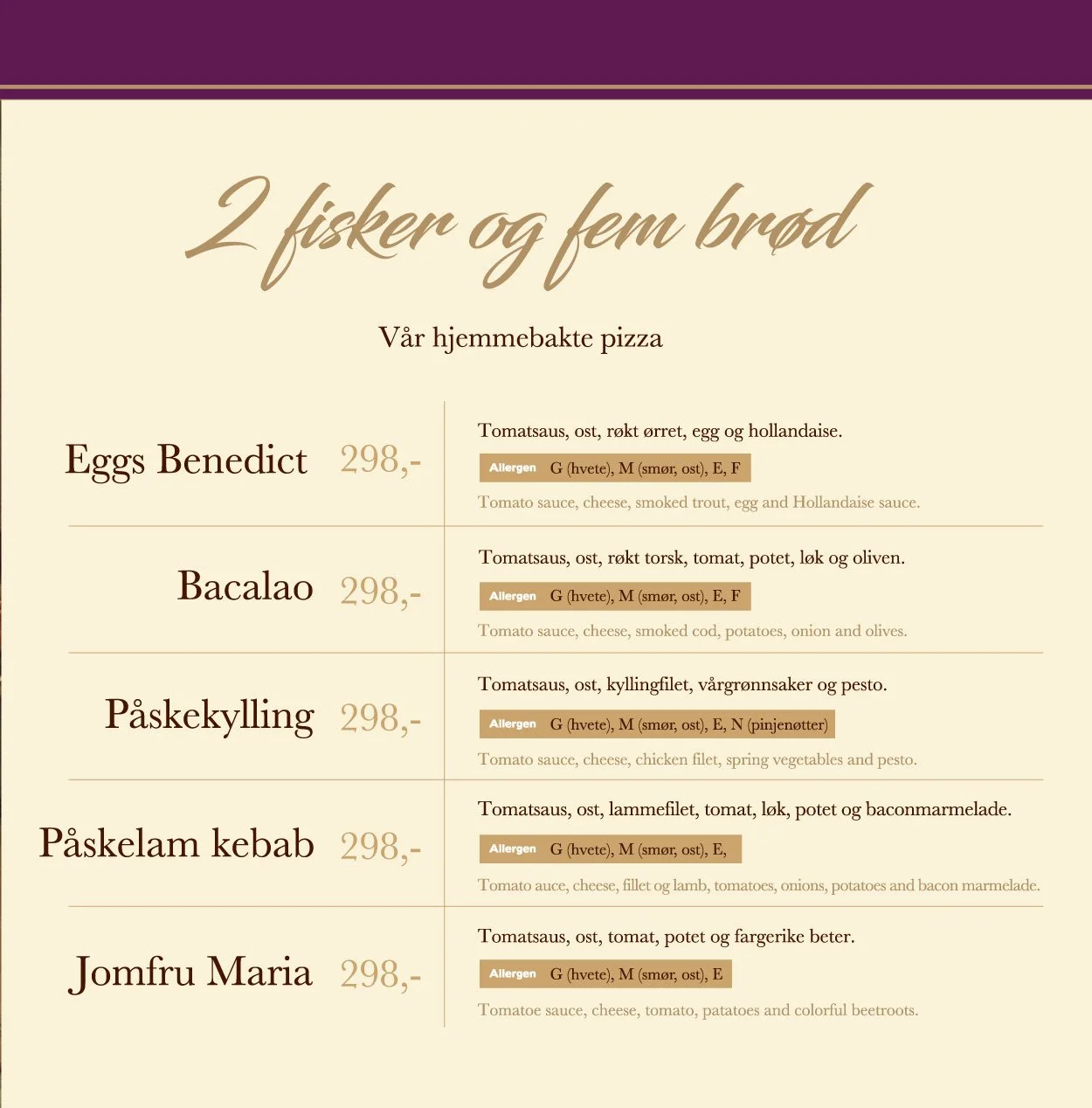 2 fisker og fem brød

Vår hjemmebakte pizza

Eggs Benedict 298,-

Tomatsaus, ost, røkt ørret, egg og hollandaise.

Allergen G (hvete), M (smør, ost), E, F

Tomato sauce, cheese, smoked trout, egg and Hollandaise sauce.

Bacalao 298,-

Tomatsaus, ost, røkt torsk, tomat, potet, løk og oliven.

Allergen G (hvete), M (smør, ost), E, F

Tomato sauce, cheese, smoked cod, potatoes, onion and olives.

Påskekylling 298,-

Tomatsaus, ost, kyllingfilet, vårgrønnsaker og pesto.

Allergen G (hvete), M (smør, ost), E, N (pinjenøtter)

Tomato sauce, cheese, chicken filet, spring vegetables and pesto.

Påskelam kebab 298,-

Tomatsaus, ost, lammefilet, tomat, løk, potet og baconmarmelade.

Allergen G (hvete), M (smør, ost), E,

Tomato auce, cheese, fillet og lamb, tomatoes, onions, potatoes and bacon marmelade.

Jomfru Maria 298,-

Tomatsaus, ost, tomat, potet og fargerike beter.

Allergen G (hvete), M (smør, ost), E

Tomatoe sauce, cheese, tomato, patatoes and colorful beetroots.